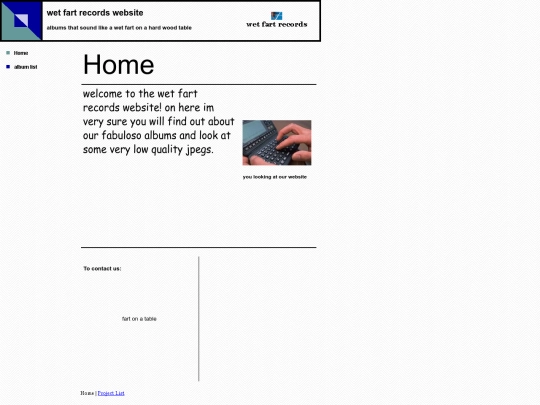 wet fart records website

albums that sound like a wet fart on a hard wood table

wet fart records

Home

album list

Home

welcome to the wet fart records website! on here im very sure you will find out about our fabuloso albums and look at some very low quality jpegs.

you looking at our website

To contact us:

fart on a table

Home | Project List